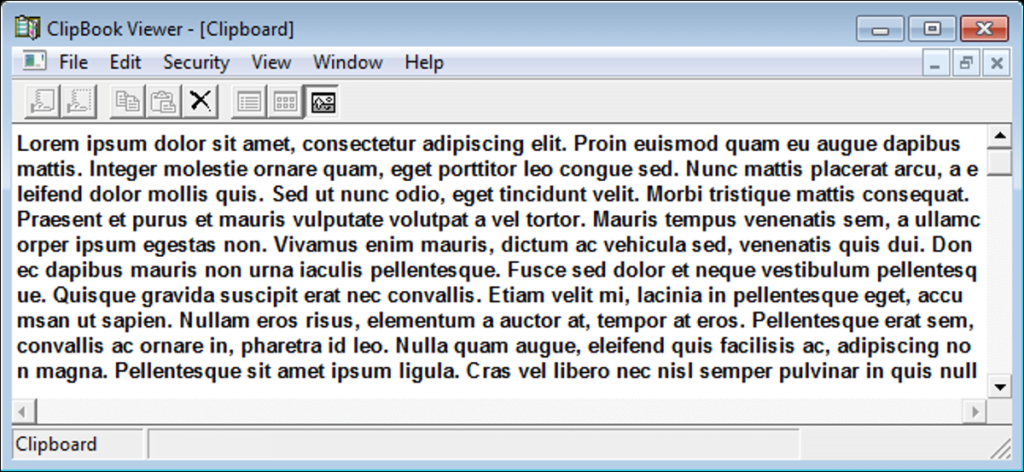 ClipBook Viewer - [Clipboard]

File Edit Security View Window Help

Lorem ipsum dolor sit amet, consectetur adipiscing elit. Proin euismod quam eu augue dapibus mattis. Integer molestie ornare quam, eget porttitor leo congue sed. Nunc mattis placerat arcu, a e leifend dolor mollis quis. Sed ut nunc odio, eget tincidunt velit. Morbi tristique mattis consequat. Praesent et purus et mauris vulputate volutpat a vel tortor. Mauris tempus venenatis sem, a ullamc orper ipsum egestas non. Vivamus enim mauris, dictum ac vehicula sed, venenatis quis dui. Don ec dapibus mauris non urna iaculis pellentesque. Fusce sed dolor et neque vestibulum pellentesq ue. Quisque gravida suscipit erat nec convallis. Etiam velit mi, lacinia in pellentesque eget, accu msan ut sapien. Nullam eros risus, elementum a auctor at, tempor at eros. Pellentesque erat sem, convallis ac ornare in, pharetra id leo. Nulla quam augue, eleifend quis facilisis ac, adipiscing no n magna. Pellentesque sit amet ipsum ligula. Cras vel libero nec nisl semper pulvinar in quis null

Clipboard